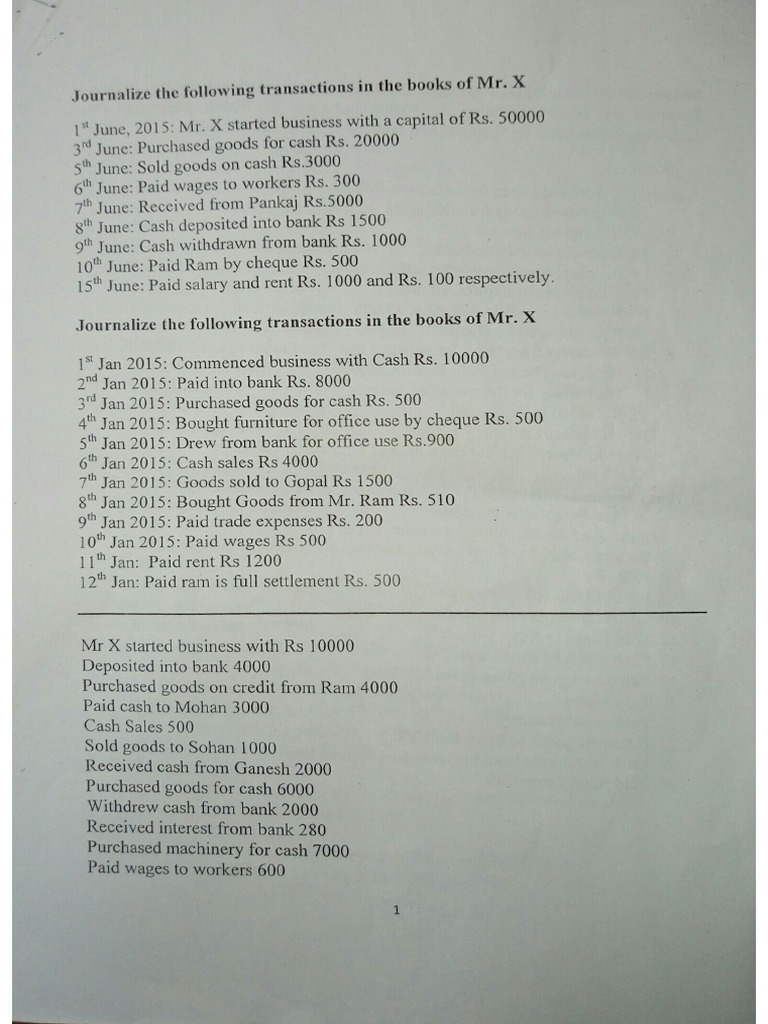 Journalize the following transactions in the books of Mr. X

$1^{st}$ June, 2015: Mr. X started business with a capital of Rs. 50000
$3^{rd}$ June: Purchased goods for cash Rs. 20000
$5^{th}$ June: Sold goods on cash Rs.3000
$6^{th}$ June: Paid wages to workers Rs. 300
$7^{th}$ June: Received from Pankaj Rs.5000
$8^{th}$ June: Cash deposited into bank Rs 1500
$9^{th}$ June: Cash withdrawn from bank Rs. 1000
$10^{th}$ June: Paid Ram by cheque Rs. 500
$15^{th}$ June: Paid salary and rent Rs. 1000 and Rs. 100 respectively.

Journalize the following transactions in the books of Mr. X

$1^{st}$ Jan 2015: Commenced business with Cash Rs. 10000
$2^{nd}$ Jan 2015: Paid into bank Rs. 8000
$3^{rd}$ Jan 2015: Purchased goods for cash Rs. 500
$4^{th}$ Jan 2015: Bought furniture for office use by cheque Rs. 500
$5^{th}$ Jan 2015: Drew from bank for office use Rs.900
$6^{th}$ Jan 2015: Cash sales Rs 4000
$7^{th}$ Jan 2015: Goods sold to Gopal Rs 1500
$8^{th}$ Jan 2015: Bought Goods from Mr. Ram Rs. 510
$9^{th}$ Jan 2015: Paid trade expenses Rs. 200
$10^{th}$ Jan 2015: Paid wages Rs 500
$11^{th}$ Jan: Paid rent Rs 1200
$12^{th}$ Jan: Paid ram is full settlement Rs. 500

Mr X started business with Rs 10000
Deposited into bank 4000
Purchased goods on credit from Ram 4000
Paid cash to Mohan 3000
Cash Sales 500
Sold goods to Sohan 1000
Received cash from Ganesh 2000
Purchased goods for cash 6000
Withdrew cash from bank 2000
Received interest from bank 280
Purchased machinery for cash 7000
Paid wages to workers 600

1